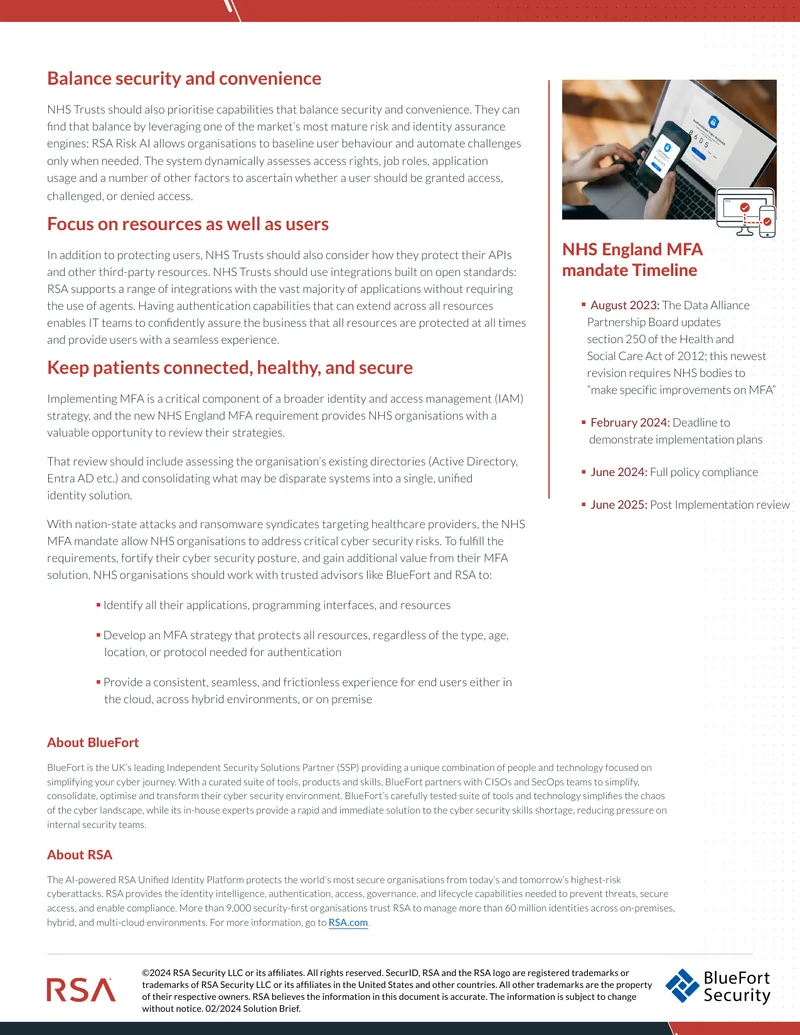 Balance security and convenience

NHS Trusts should also prioritise capabilities that balance security and convenience. They can find that balance by leveraging one of the market's most mature risk and identity assurance engines: RSA Risk AI allows organisations to baseline user behaviour and automate challenges only when needed. The system dynamically assesses access rights, job roles, application usage and a number of other factors to ascertain whether a user should be granted access, challenged, or denied access.

Focus on resources as well as users

In addition to protecting users, NHS Trusts should also consider how they protect their APIs and other third-party resources. NHS Trusts should use integrations built on open standards: RSA supports a range of integrations with the vast majority of applications without requiring the use of agents. Having authentication capabilities that can extend across all resources enables IT teams to confidently assure the business that all resources are protected at all times and provide users with a seamless experience.

Keep patients connected, healthy, and secure

Implementing MFA is a critical component of a broader identity and access management (IAM) strategy, and the new NHS England MFA requirement provides NHS organisations with a valuable opportunity to review their strategies.

That review should include assessing the organisation's existing directories (Active Directory, Entra AD etc.) and consolidating what may be disparate systems into a single, unified identity solution.

With nation-state attacks and ransomware syndicates targeting healthcare providers, the NHS MFA mandate allow NHS organisations to address critical cyber security risks. To fulfill the requirements, fortify their cyber security posture, and gain additional value from their MFA solution, NHS organisations should work with trusted advisors like BlueFort and RSA to:

• Identify all their applications, programming interfaces, and resources

• Develop an MFA strategy that protects all resources, regardless of the type, age, location, or protocol needed for authentication

• Provide a consistent, seamless, and frictionless experience for end users either in the cloud, across hybrid environments, or on premise

NHS England MFA mandate Timeline

• August 2023: The Data Alliance Partnership Board updates section 250 of the Health and Social Care Act of 2012; this newest revision requires NHS bodies to "make specific improvements on MFA"

• February 2024: Deadline to demonstrate implementation plans

• June 2024: Full policy compliance

• June 2025: Post Implementation review

About BlueFort

BlueFort is the UK's leading Independent Security Solutions Partner (SSP) providing a unique combination of people and technology focused on simplifying your cyber journey. With a curated suite of tools, products and skills, BlueFort partners with CISOs and SecOps teams to simplify, consolidate, optimise and transform their cyber security environment. BlueFort's carefully tested suite of tools and technology simplifies the chaos of the cyber landscape, while its in-house experts provide a rapid and immediate solution to the cyber security skills shortage, reducing pressure on internal security teams.

About RSA

The AI-powered RSA Unified Identity Platform protects the world's most secure organisations from today's and tomorrow's highest-risk cyberattacks. RSA provides the identity intelligence, authentication, access, governance, and lifecycle capabilities needed to prevent threats, secure access, and enable compliance. More than 9,000 security-first organisations trust RSA to manage more than 60 million identities across on-premises, hybrid, and multi-cloud environments. For more information, go to RSA.com.

RSA

©2024 RSA Security LLC or its affiliates. All rights reserved. SecurID, RSA and the RSA logo are registered trademarks or trademarks of RSA Security LLC or its affiliates in the United States and other countries. All other trademarks are the property of their respective owners. RSA believes the information in this document is accurate. The information is subject to change without notice. 02/2024 Solution Brief.

BlueFort Security